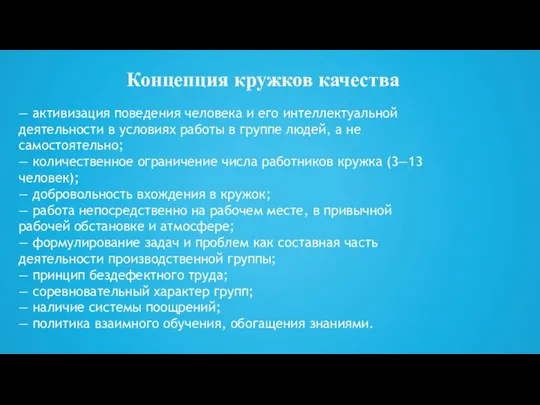 Концепция кружков качества

— активизация поведения человека и его интеллектуальной деятельности в условиях работы в группе людей, а не самостоятельно;
— количественное ограничение числа работников кружка (3—13 человек);
— добровольность вхождения в кружок;
— работа непосредственно на рабочем месте, в привычной рабочей обстановке и атмосфере;
— формулирование задач и проблем как составная часть деятельности производственной группы;
— принцип бездефектного труда;
— соревновательный характер групп;
— наличие системы поощрений;
— политика взаимного обучения, обогащения знаниями.